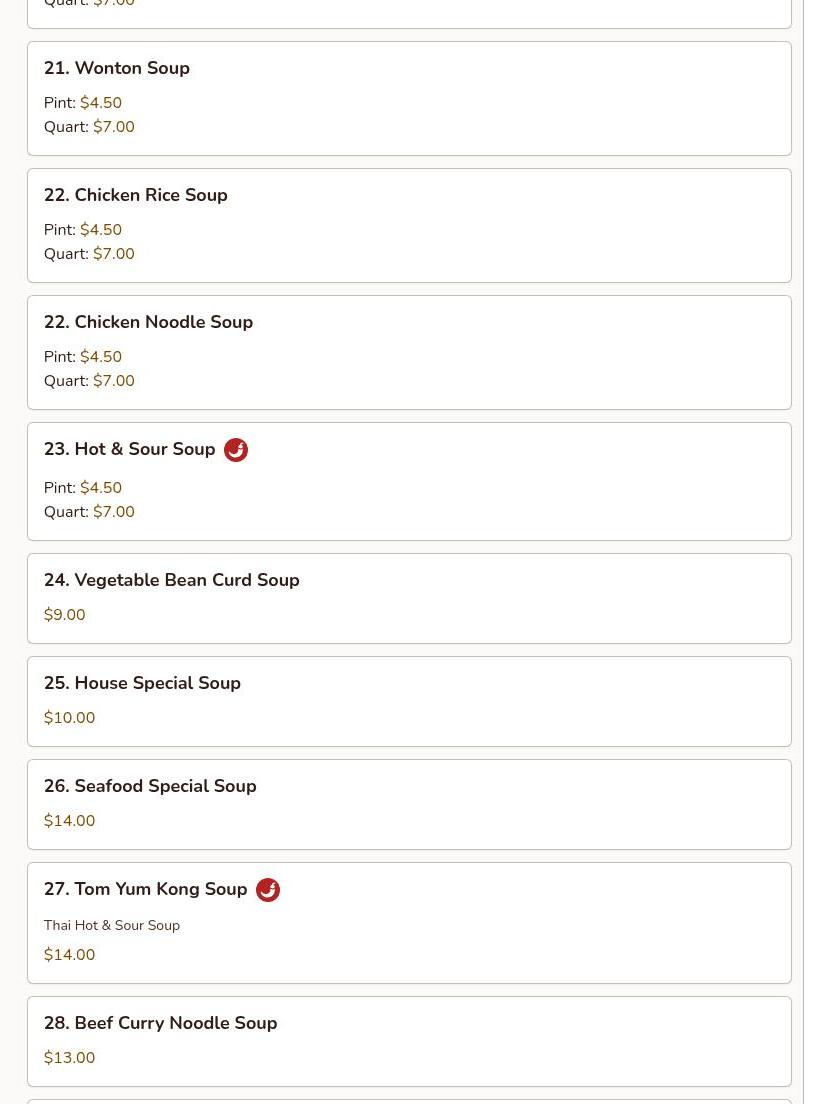 Quart: $7.00

21. Wonton Soup

Pint: $4.50
Quart: $7.00

22. Chicken Rice Soup

Pint: $4.50
Quart: $7.00

22. Chicken Noodle Soup

Pint: $4.50
Quart: $7.00

23. Hot & Sour Soup

Pint: $4.50
Quart: $7.00

24. Vegetable Bean Curd Soup

$9.00

25. House Special Soup

$10.00

26. Seafood Special Soup

$14.00

27. Tom Yum Kong Soup

Thai Hot & Sour Soup

$14.00

28. Beef Curry Noodle Soup

$13.00